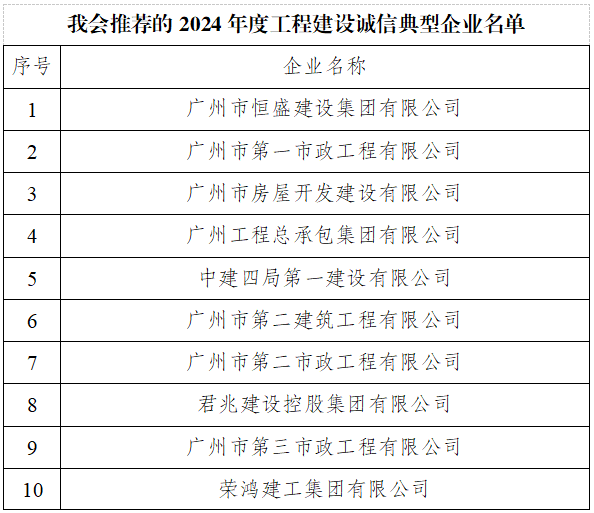 我会推荐的2024年度工程建设诚信典型企业名单

| 序号 | 企业名称 |
|---|---|
| 1 | 广州市恒盛建设集团有限公司 |
| 2 | 广州市第一市政工程有限公司 |
| 3 | 广州市房屋开发建设有限公司 |
| 4 | 广州工程总承包集团有限公司 |
| 5 | 中建四局第一建设有限公司 |
| 6 | 广州市第二建筑工程有限公司 |
| 7 | 广州市第二市政工程有限公司 |
| 8 | 君兆建设控股集团有限公司 |
| 9 | 广州市第三市政工程有限公司 |
| 10 | 荣鸿建工集团有限公司 |